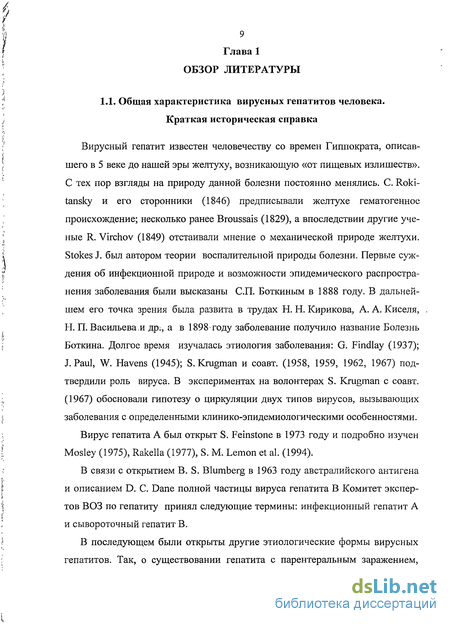 9

Глава 1

ОБЗОР ЛИТЕРАТУРЫ

1.1. Общая характеристика вирусных гепатитов человека. Краткая историческая справка

Вирусный гепатит известен человечеству со времен Гиппократа, описавшего в 5 веке до нашей эры желтуху, возникающую «от пищевых излишеств». С тех пор взгляды на природу данной болезни постоянно менялись. C. Rokitansky и его сторонники (1846) предписывали желтухе гематогенное происхождение; несколько ранее Broussais (1829), а впоследствии другие ученые R. Virchov (1849) отстаивали мнение о механической природе желтухи. Stokes J. был автором теории воспалительной природы болезни. Первые суждения об инфекционной природе и возможности эпидемического распространения заболевания были высказаны С.П. Боткиным в 1888 году. В дальнейшем его точка зрения была развита в трудах Н. Н. Кирикова, А. А. Киселя, Н. П. Васильева и др., а в 1898 году заболевание получило название Болезнь Боткина. Долгое время изучалась этиология заболевания: G. Findlay (1937); J. Paul, W. Havens (1945); S. Krugman и соавт. (1958, 1959, 1962, 1967) подтвердили роль вируса. В экспериментах на волонтерах S. Krugman с соавт. (1967) обосновали гипотезу о циркуляции двух типов вирусов, вызывающих заболевания с определенными клинико-эпидемиологическими особенностями.

Вирус гепатита А был открыт S. Feinstone в 1973 году и подробно изучен Mosley (1975), Rakella (1977), S. M. Lemon et al. (1994).

В связи с открытием B. S. Blumberg в 1963 году австралийского антигена и описанием D. C. Dane полной частицы вируса гепатита В Комитет экспертов ВОЗ по гепатиту принял следующие термины: инфекционный гепатит А и сывороточный гепатит В.

В последующем были открыты другие этиологические формы вирусных гепатитов. Так, о существовании гепатита с парентеральным заражением,

dsLib.net
библиотека диссертаций